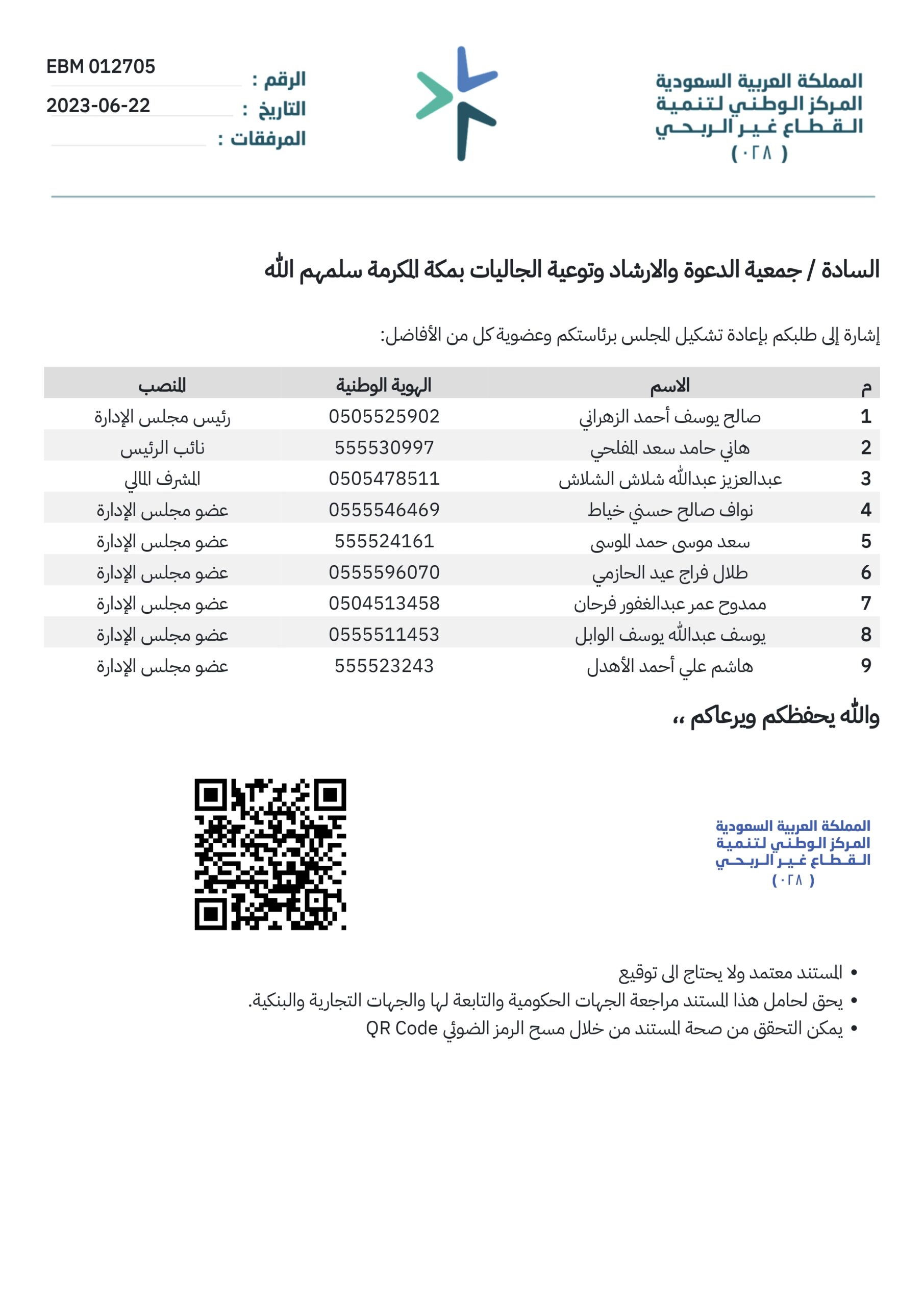 المملكة العربية السعودية
المركز الوطني لتنمية
القطاع غير الربحي
( ٠٢٨ )

الرقم : EBM 012705
التاريخ : 2023-06-22
المرفقات :

السادة / جمعية الدعوة والارشاد وتوعية الجاليات بمكة المكرمة سلمهم الله

إشارة إلى طلبكم بإعادة تشكيل المجلس برئاستكم وعضوية كل من الأفاضل:

| م | الاسم | الهوية الوطنية | المنصب |
|---|---|---|---|
| 1 | صالح يوسف أحمد الزهراني | 0505525902 | رئيس مجلس الإدارة |
| 2 | هاني حامد سعد المفلحي | 555530997 | نائب الرئيس |
| 3 | عبدالعزيز عبدالله شلاش الشلاش | 0505478511 | المشرف المالي |
| 4 | نواف صالح حسني خياط | 0555546469 | عضو مجلس الإدارة |
| 5 | سعد موسى حمد الموسى | 555524161 | عضو مجلس الإدارة |
| 6 | طلال فراج عيد الحازمي | 0555596070 | عضو مجلس الإدارة |
| 7 | ممدوح عمر عبدالغفور فرحان | 0504513458 | عضو مجلس الإدارة |
| 8 | يوسف عبدالله يوسف الوابل | 0555511453 | عضو مجلس الإدارة |
| 9 | هاشم علي أحمد الأهدل | 555523243 | عضو مجلس الإدارة |

والله يحفظكم ويرعاكم ،،

المملكة العربية السعودية
المركز الوطني لتنمية
القطاع غير الربحي
( ٠٢٨ )

• المستند معتمد ولا يحتاج الى توقيع
• يحق لحامل هذا المستند مراجعة الجهات الحكومية والتابعة لها والجهات التجارية والبنكية.
• يمكن التحقق من صحة المستند من خلال مسح الرمز الضوئي QR Code